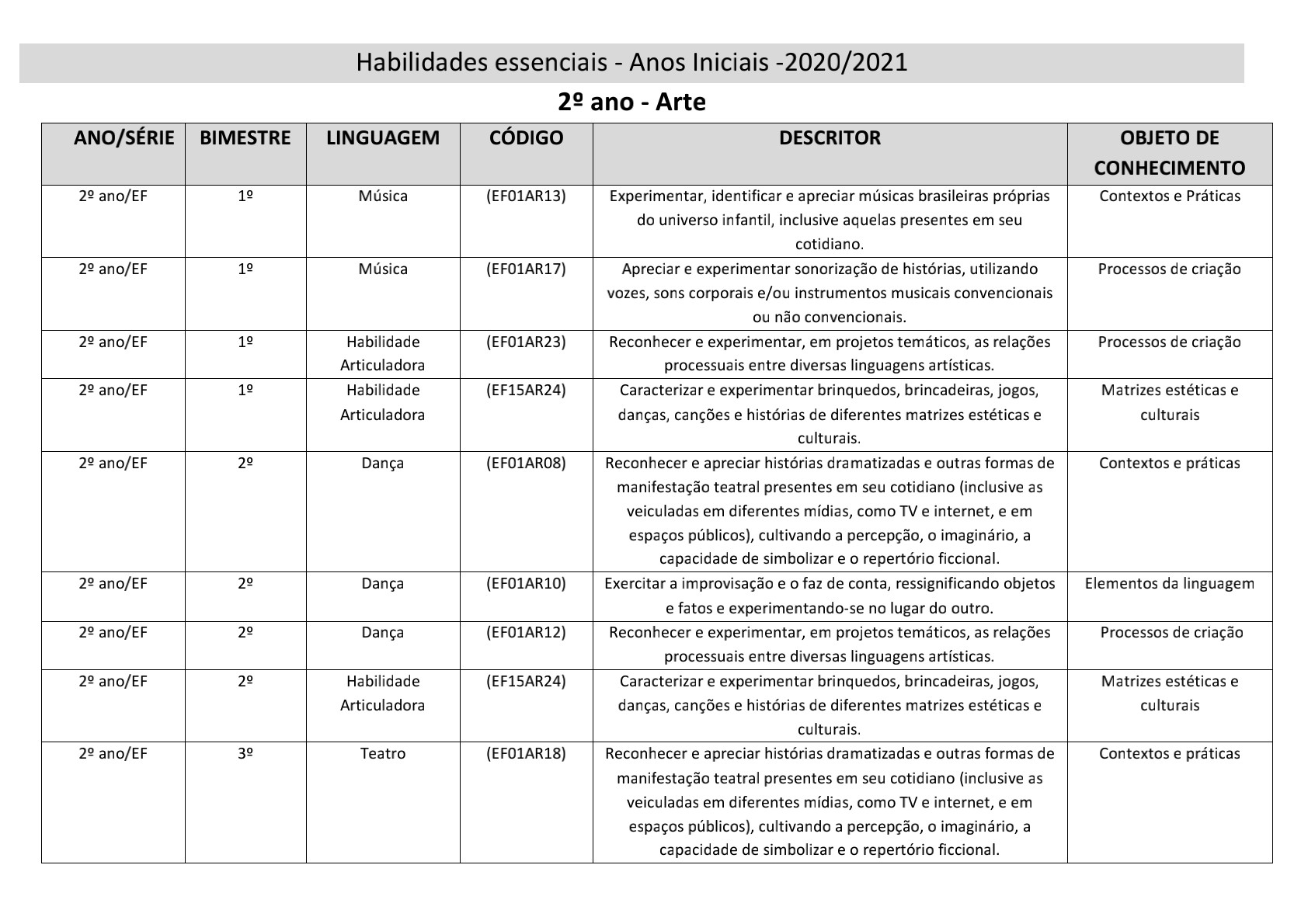 Habilidades essenciais - Anos Iniciais -2020/2021

2º ano - Arte

| ANO/SÉRIE | BIMESTRE | LINGUAGEM | CÓDIGO | DESCRITOR | OBJETO DE CONHECIMENTO |
|---|---|---|---|---|---|
| 2º ano/EF | 1º | Música | (EF01AR13) | Experimentar, identificar e apreciar músicas brasileiras próprias do universo infantil, inclusive aquelas presentes em seu cotidiano. | Contextos e Práticas |
| 2º ano/EF | 1º | Música | (EF01AR17) | Apreciar e experimentar sonorização de histórias, utilizando vozes, sons corporais e/ou instrumentos musicais convencionais ou não convencionais. | Processos de criação |
| 2º ano/EF | 1º | Habilidade Articuladora | (EF01AR23) | Reconhecer e experimentar, em projetos temáticos, as relações processuais entre diversas linguagens artísticas. | Processos de criação |
| 2º ano/EF | 1º | Habilidade Articuladora | (EF15AR24) | Caracterizar e experimentar brinquedos, brincadeiras, jogos, danças, canções e histórias de diferentes matrizes estéticas e culturais. | Matrizes estéticas e culturais |
| 2º ano/EF | 2º | Dança | (EF01AR08) | Reconhecer e apreciar histórias dramatizadas e outras formas de manifestação teatral presentes em seu cotidiano (inclusive as veiculadas em diferentes mídias, como TV e internet, e em espaços públicos), cultivando a percepção, o imaginário, a capacidade de simbolizar e o repertório ficcional. | Contextos e práticas |
| 2º ano/EF | 2º | Dança | (EF01AR10) | Exercitar a improvisação e o faz de conta, ressignificando objetos e fatos e experimentando-se no lugar do outro. | Elementos da linguagem |
| 2º ano/EF | 2º | Dança | (EF01AR12) | Reconhecer e experimentar, em projetos temáticos, as relações processuais entre diversas linguagens artísticas. | Processos de criação |
| 2º ano/EF | 2º | Habilidade Articuladora | (EF15AR24) | Caracterizar e experimentar brinquedos, brincadeiras, jogos, danças, canções e histórias de diferentes matrizes estéticas e culturais. | Matrizes estéticas e culturais |
| 2º ano/EF | 3º | Teatro | (EF01AR18) | Reconhecer e apreciar histórias dramatizadas e outras formas de manifestação teatral presentes em seu cotidiano (inclusive as veiculadas em diferentes mídias, como TV e internet, e em espaços públicos), cultivando a percepção, o imaginário, a capacidade de simbolizar e o repertório ficcional. | Contextos e práticas |